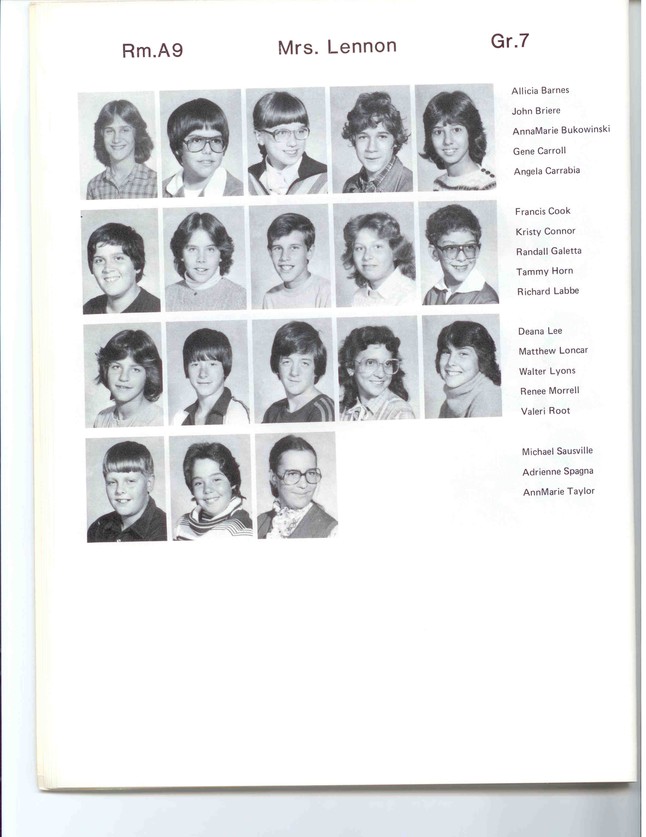 Rm.A9 Mrs. Lennon Gr.7

Allicia Barnes
John Briere
AnnaMarie Bukowinski
Gene Carroll
Angela Carrabia

Francis Cook
Kristy Connor
Randall Galetta
Tammy Horn
Richard Labbe

Deana Lee
Matthew Loncar
Walter Lyons
Renee Morrell
Valeri Root

Michael Sausville
Adrienne Spagna
AnnMarie Taylor